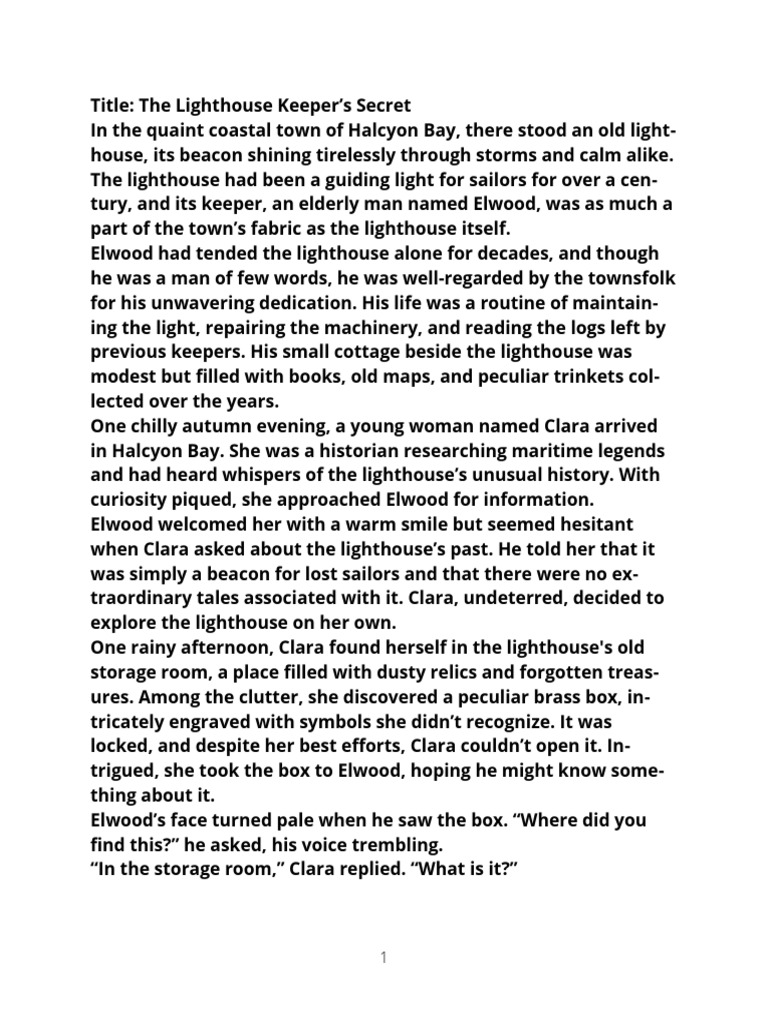 Title: The Lighthouse Keeper's Secret
In the quaint coastal town of Halcyon Bay, there stood an old lighthouse, its beacon shining tirelessly through storms and calm alike. The lighthouse had been a guiding light for sailors for over a century, and its keeper, an elderly man named Elwood, was as much a part of the town's fabric as the lighthouse itself.
Elwood had tended the lighthouse alone for decades, and though he was a man of few words, he was well-regarded by the townsfolk for his unwavering dedication. His life was a routine of maintaining the light, repairing the machinery, and reading the logs left by previous keepers. His small cottage beside the lighthouse was modest but filled with books, old maps, and peculiar trinkets collected over the years.
One chilly autumn evening, a young woman named Clara arrived in Halcyon Bay. She was a historian researching maritime legends and had heard whispers of the lighthouse's unusual history. With curiosity piqued, she approached Elwood for information.
Elwood welcomed her with a warm smile but seemed hesitant when Clara asked about the lighthouse's past. He told her that it was simply a beacon for lost sailors and that there were no extraordinary tales associated with it. Clara, undeterred, decided to explore the lighthouse on her own.
One rainy afternoon, Clara found herself in the lighthouse's old storage room, a place filled with dusty relics and forgotten treasures. Among the clutter, she discovered a peculiar brass box, intricately engraved with symbols she didn't recognize. It was locked, and despite her best efforts, Clara couldn't open it. Intrigued, she took the box to Elwood, hoping he might know something about it.
Elwood's face turned pale when he saw the box. "Where did you find this?" he asked, his voice trembling.
"In the storage room," Clara replied. "What is it?"

1